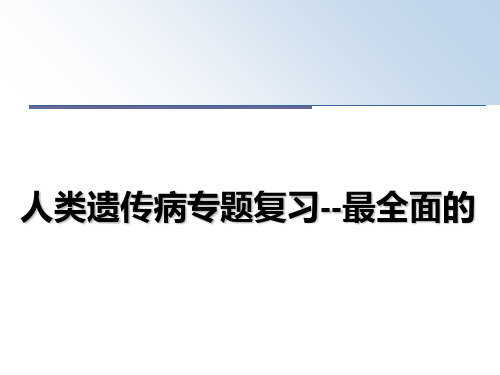 人类遗传病专题复习--最全面的